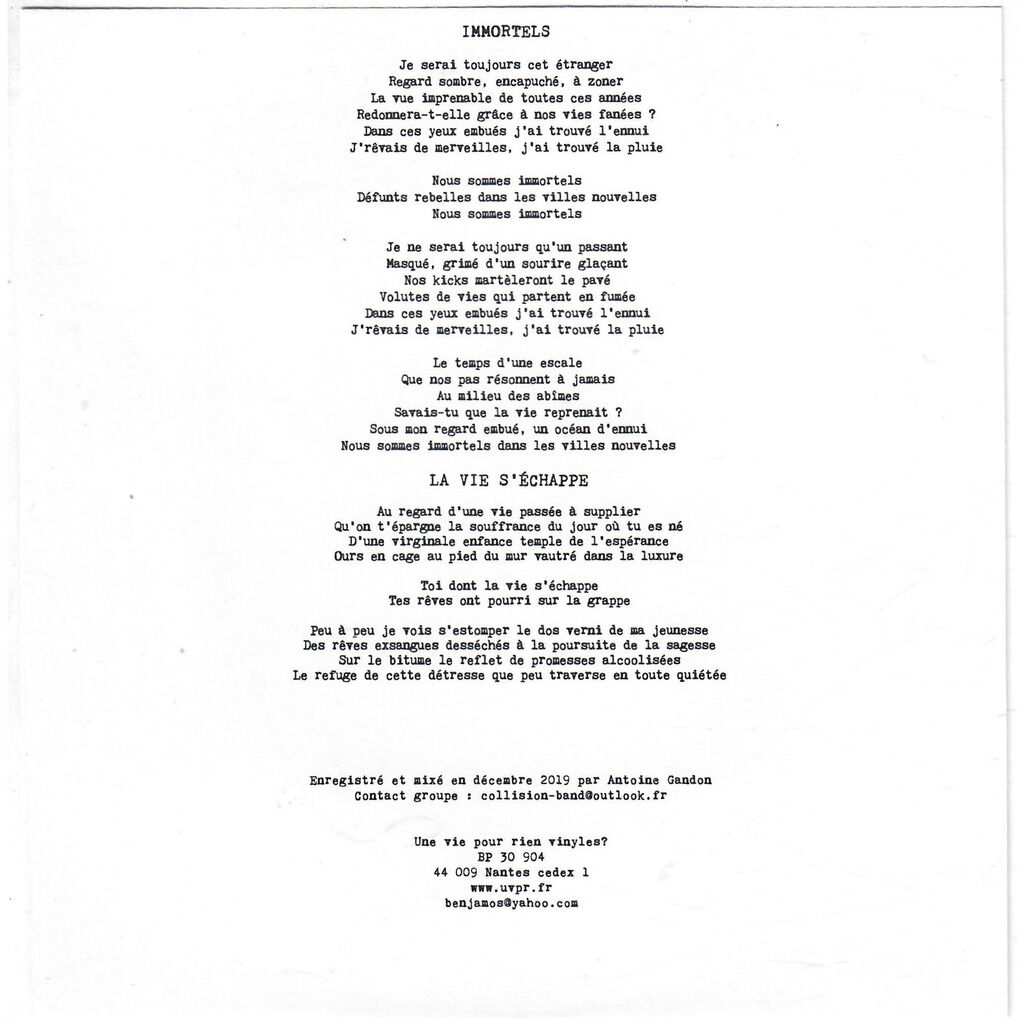 IMMORTELS

Je serai toujours cet étranger
Regard sombre, encapuché, à zoner
La vue imprenable de toutes ces années
Redonnera-t-elle grâce à nos vies fanées ?
Dans ces yeux embués j'ai trouvé l'ennui
J'rêvais de merveilles, j'ai trouvé la pluie

Nous sommes immortels
Défunts rebelles dans les villes nouvelles
Nous sommes immortels

Je ne serai toujours qu'un passant
Masqué, grimé d'un sourire glaçant
Nos kicks martèleront le pavé
Volutes de vies qui partent en fumée
Dans ces yeux embués j'ai trouvé l'ennui
J'rêvais de merveilles, j'ai trouvé la pluie

Le temps d'une escale
Que nos pas résonnent à jamais
Au milieu des abîmes
Savais-tu que la vie reprenait ?
Sous mon regard embué, un océan d'ennui
Nous sommes immortels dans les villes nouvelles

LA VIE S'ÉCHAPPE

Au regard d'une vie passée à supplier
Qu'on t'épargne la souffrance du jour où tu es né
D'une virginale enfance temple de l'espérance
Ours en cage au pied du mur vautré dans la luxure

Toi dont la vie s'échappe
Tes rêves ont pourri sur la grappe

Peu à peu je vois s'estomper le dos verni de ma jeunesse
Des rêves exsangues desséchés à la poursuite de la sagesse
Sur le bitume le reflet de promesses alcoolisées
Le refuge de cette détresse que peu traverse en toute quiétée

Enregistré et mixé en décembre 2019 par Antoine Gandon
Contact groupe : collision-band@outlook.fr

Une vie pour rien vinyles?
BP 30 904
44 009 Nantes cedex 1
www.uvpr.fr
benjamos@yahoo.com